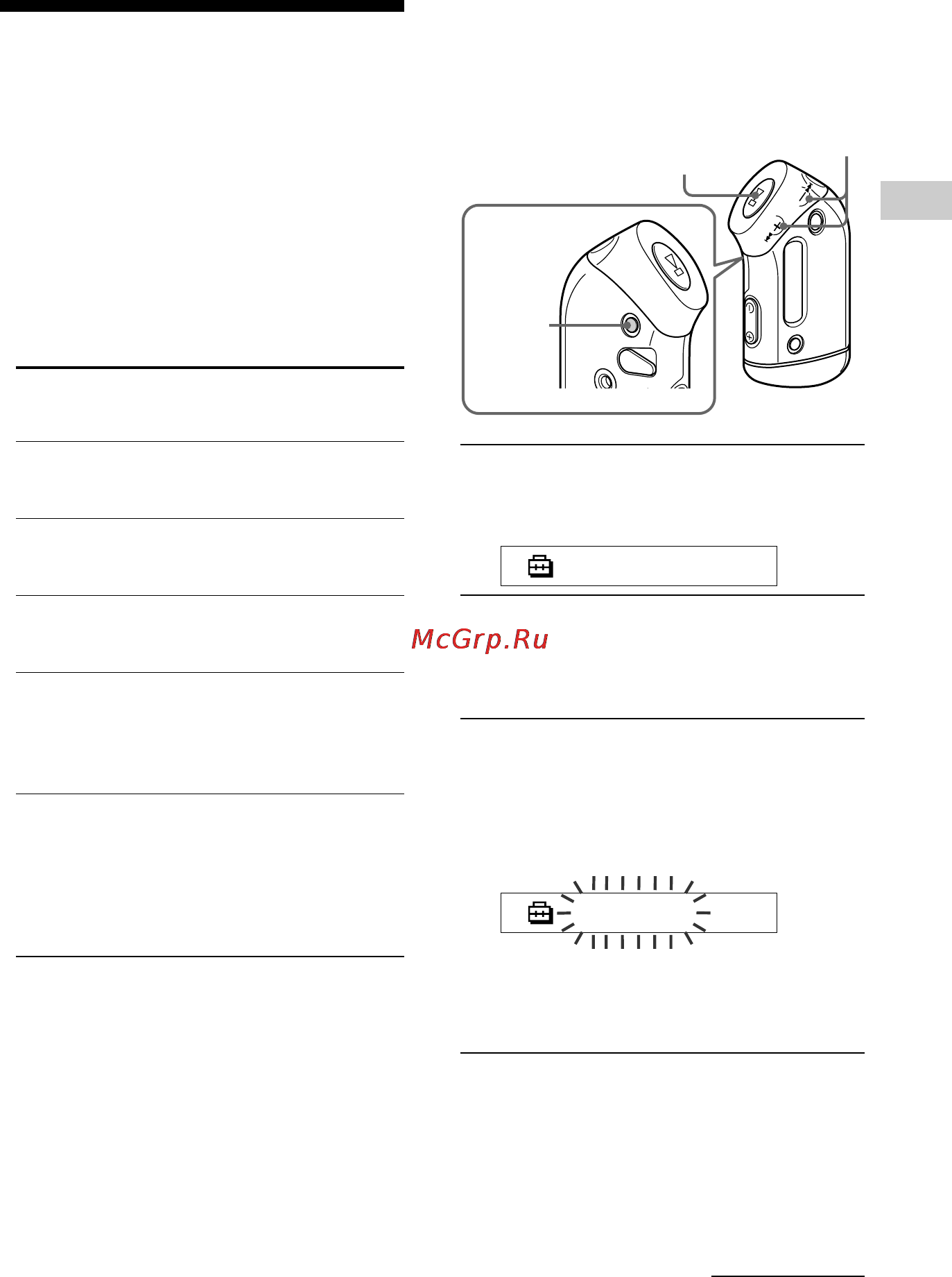 McGrp.Ru